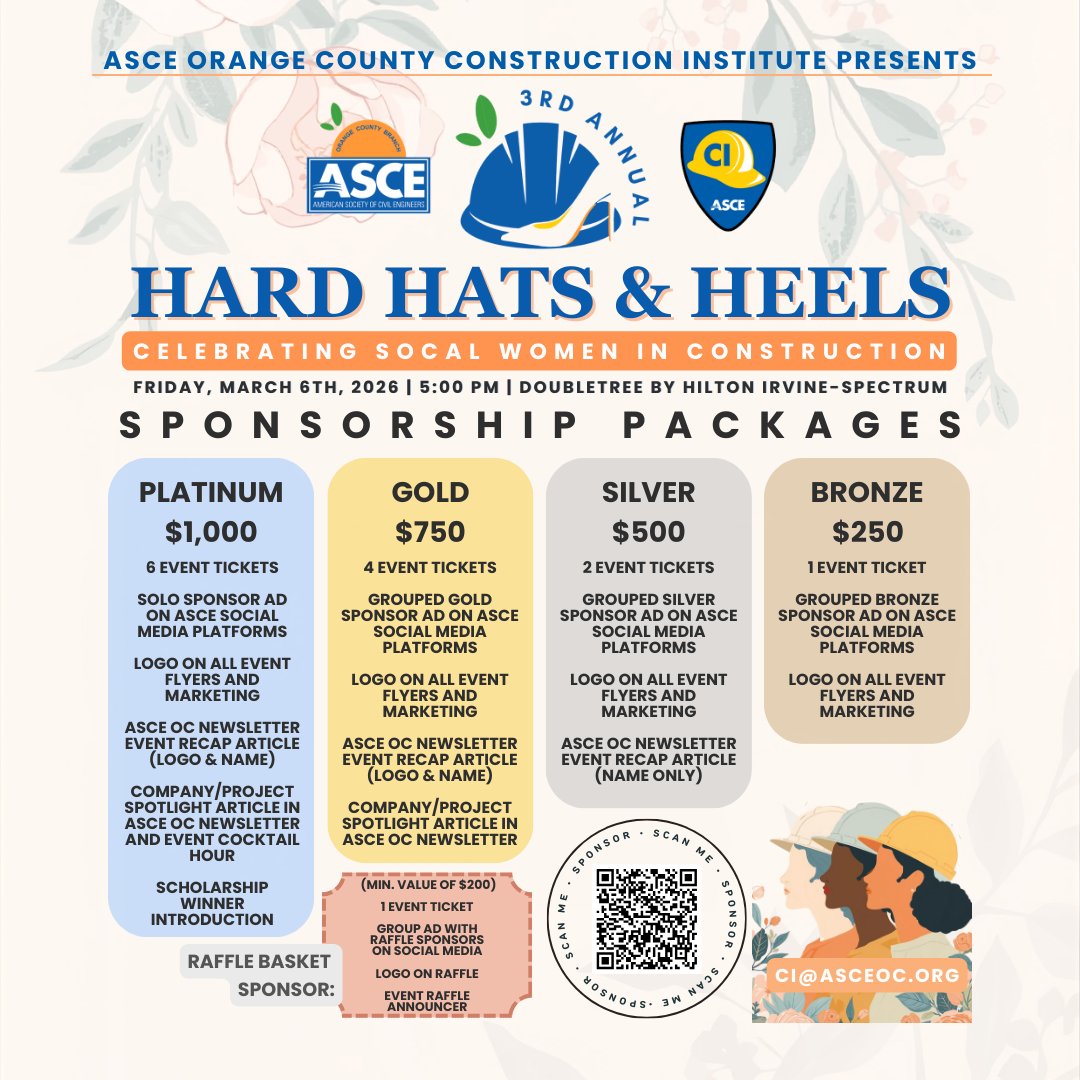 ASCE ORANGE COUNTY CONSTRUCTION INSTITUTE PRESENTS

ORANGE COUNTY BRANCH
ASCE
AMERICAN SOCIETY OF CIVIL ENGINEERS

3RD ANNUAL

CI
ASCE

HARD HATS & HEELS

CELEBRATING SOCAL WOMEN IN CONSTRUCTION

FRIDAY, MARCH 6TH, 2026 | 5:00 PM | DOUBLETREE BY HILTON IRVINE-SPECTRUM

SPONSORSHIP PACKAGES

PLATINUM
$1,000
6 EVENT TICKETS
SOLO SPONSOR AD ON ASCE SOCIAL MEDIA PLATFORMS
LOGO ON ALL EVENT FLYERS AND MARKETING
ASCE OC NEWSLETTER EVENT RECAP ARTICLE (LOGO & NAME)
COMPANY/PROJECT SPOTLIGHT ARTICLE IN ASCE OC NEWSLETTER AND EVENT COCKTAIL HOUR
SCHOLARSHIP WINNER INTRODUCTION

GOLD
$750
4 EVENT TICKETS
GROUPED GOLD SPONSOR AD ON ASCE SOCIAL MEDIA PLATFORMS
LOGO ON ALL EVENT FLYERS AND MARKETING
ASCE OC NEWSLETTER EVENT RECAP ARTICLE (LOGO & NAME)
COMPANY/PROJECT SPOTLIGHT ARTICLE IN ASCE OC NEWSLETTER

SILVER
$500
2 EVENT TICKETS
GROUPED SILVER SPONSOR AD ON ASCE SOCIAL MEDIA PLATFORMS
LOGO ON ALL EVENT FLYERS AND MARKETING
ASCE OC NEWSLETTER EVENT RECAP ARTICLE (NAME ONLY)

BRONZE
$250
1 EVENT TICKET
GROUPED BRONZE SPONSOR AD ON ASCE SOCIAL MEDIA PLATFORMS
LOGO ON ALL EVENT FLYERS AND MARKETING

RAFFLE BASKET SPONSOR:
(MIN. VALUE OF $200)
1 EVENT TICKET
GROUP AD WITH RAFFLE SPONSORS ON SOCIAL MEDIA
LOGO ON RAFFLE
EVENT RAFFLE ANNOUNCER

SPONSOR · SCAN ME · SPONSOR · SCAN ME · SPONSOR · SCAN ME ·

CI@ASCEOC.ORG